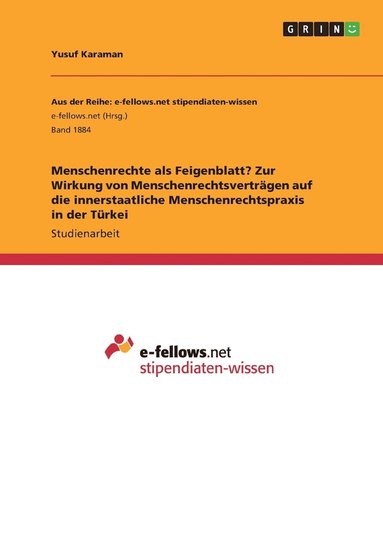 GRIN

Yusuf Karaman

Aus der Reihe: e-fellows.net stipendiaten-wissen
e-fellows.net (Hrsg.)
Band 1884

Menschenrechte als Feigenblatt? Zur Wirkung von Menschenrechtsverträgen auf die innerstaatliche Menschenrechtspraxis in der Türkei

Studienarbeit

e-fellows.net
stipendiaten-wissen